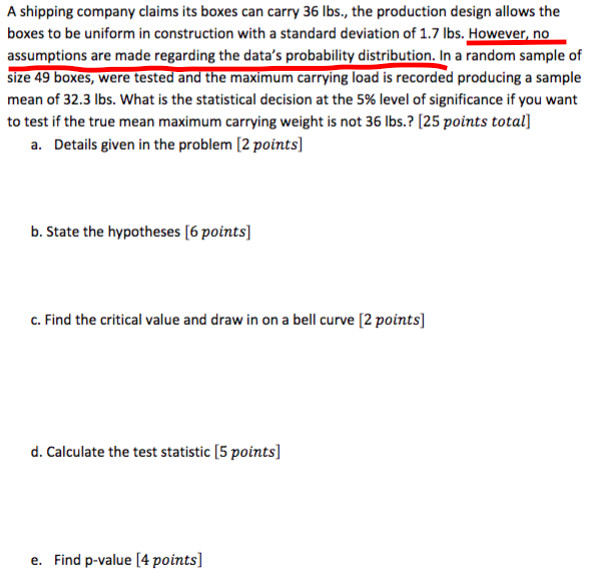 A shipping company claims its boxes can carry 36 lbs., the production design allows the boxes to be uniform in construction with a standard deviation of 1.7 lbs. However, no assumptions are made regarding the data's probability distribution. In a random sample of size 49 boxes, were tested and the maximum carrying load is recorded producing a sample mean of 32.3 lbs. What is the statistical decision at the 5% level of significance if you want to test if the true mean maximum carrying weight is not 36 lbs.? [25 $points$ $total$]

a. Details given in the problem [2 $points$]

b. State the hypotheses [6 $points$]

c. Find the critical value and draw in on a bell curve [2 $points$]

d. Calculate the test statistic [5 $points$]

e. Find p-value [4 $points$]